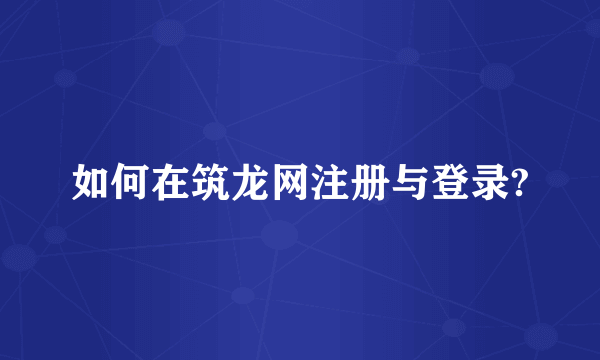 如何在筑龙网注册与登录?